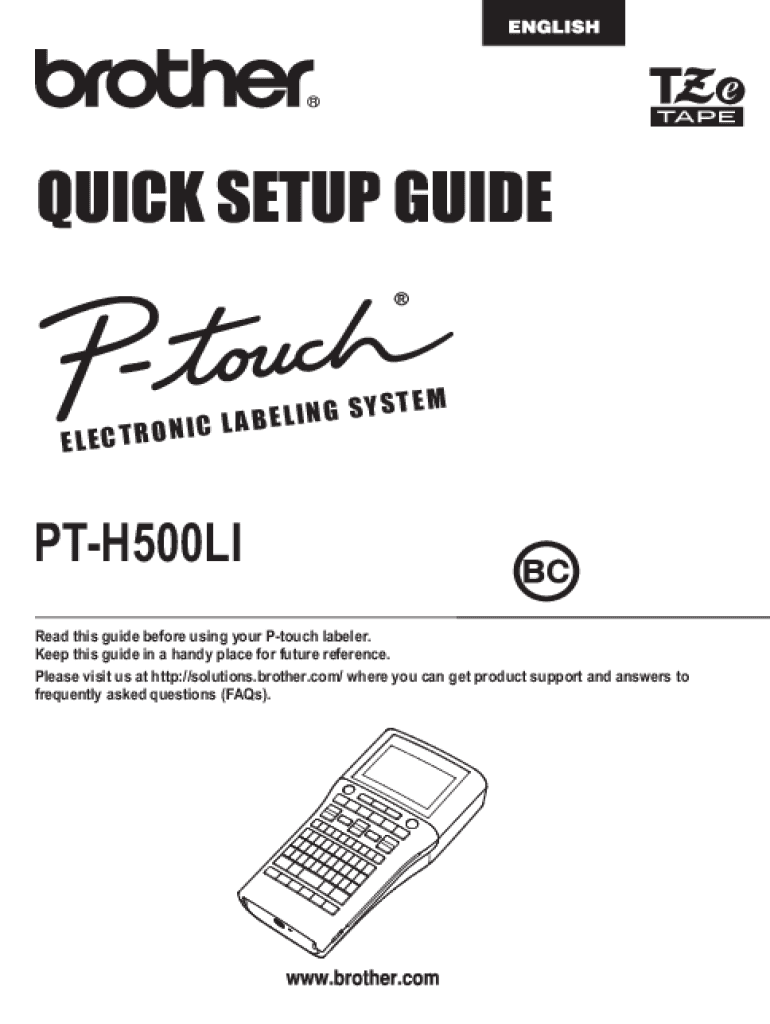 ENGLISH

brother®

TZe TAPE

QUICK SETUP GUIDE

P-touch®

ELECTRONIC LABELING SYSTEM

PT-H500LI

BC

Read this guide before using your P-touch labeler.
Keep this guide in a handy place for future reference.
Please visit us at http://solutions.brother.com/ where you can get product support and answers to frequently asked questions (FAQs).

www.brother.com